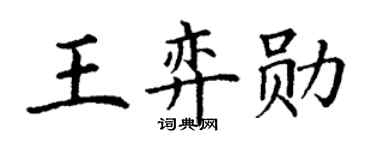 王弈勋

词典网